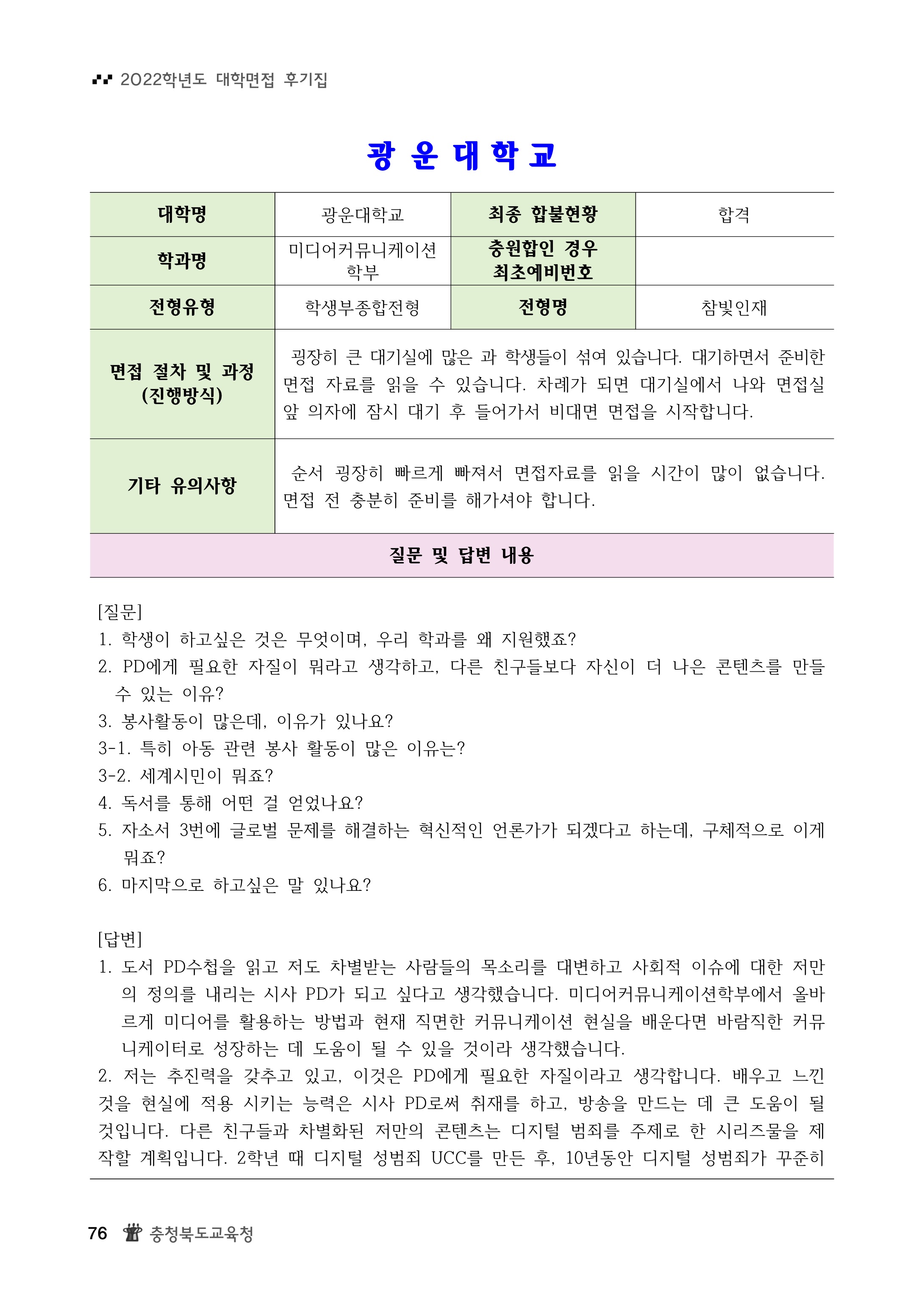 2022학년도 대학면접 후기집

광 운 대 학 교

| 대학명 | 광운대학교 | 최종 합불현황 | 합격 |
|---|---|---|---|
| 학과명 | 미디어커뮤니케이션학부 | 충원합인 경우 최초예비번호 | |
| 전형유형 | 학생부종합전형 | 전형명 | 참빛인재 |
| 면접 절차 및 과정 (진행방식) | 굉장히 큰 대기실에 많은 과 학생들이 섞여 있습니다. 대기하면서 준비한 면접 자료를 읽을 수 있습니다. 차례가 되면 대기실에서 나와 면접실 앞 의자에 잠시 대기 후 들어가서 비대면 면접을 시작합니다. | | |
| 기타 유의사항 | 순서 굉장히 빠르게 빠져서 면접자료를 읽을 시간이 많이 없습니다. 면접 전 충분히 준비를 해가셔야 합니다. | | |

질문 및 답변 내용

[질문]
1. 학생이 하고싶은 것은 무엇이며, 우리 학과를 왜 지원했죠?
2. PD에게 필요한 자질이 뭐라고 생각하고, 다른 친구들보다 자신이 더 나은 콘텐츠를 만들 수 있는 이유?
3. 봉사활동이 많은데, 이유가 있나요?
3-1. 특히 아동 관련 봉사 활동이 많은 이유는?
3-2. 세계시민이 뭐죠?
4. 독서를 통해 어떤 걸 얻었나요?
5. 자소서 3번에 글로벌 문제를 해결하는 혁신적인 언론가가 되겠다고 하는데, 구체적으로 이게 뭐죠?
6. 마지막으로 하고싶은 말 있나요?

[답변]
1. 도서 PD수첩을 읽고 저도 차별받는 사람들의 목소리를 대변하고 사회적 이슈에 대한 저만의 정의를 내리는 시사 PD가 되고 싶다고 생각했습니다. 미디어커뮤니케이션학부에서 올바르게 미디어를 활용하는 방법과 현재 직면한 커뮤니케이션 현실을 배운다면 바람직한 커뮤니케이터로 성장하는 데 도움이 될 수 있을 것이라 생각했습니다.
2. 저는 추진력을 갖추고 있고, 이것은 PD에게 필요한 자질이라고 생각합니다. 배우고 느낀 것을 현실에 적용 시키는 능력은 시사 PD로써 취재를 하고, 방송을 만드는 데 큰 도움이 될 것입니다. 다른 친구들과 차별화된 저만의 콘텐츠는 디지털 범죄를 주제로 한 시리즈물을 제작할 계획입니다. 2학년 때 디지털 성범죄 UCC를 만든 후, 10년동안 디지털 성범죄가 꾸준히

76 충청북도교육청